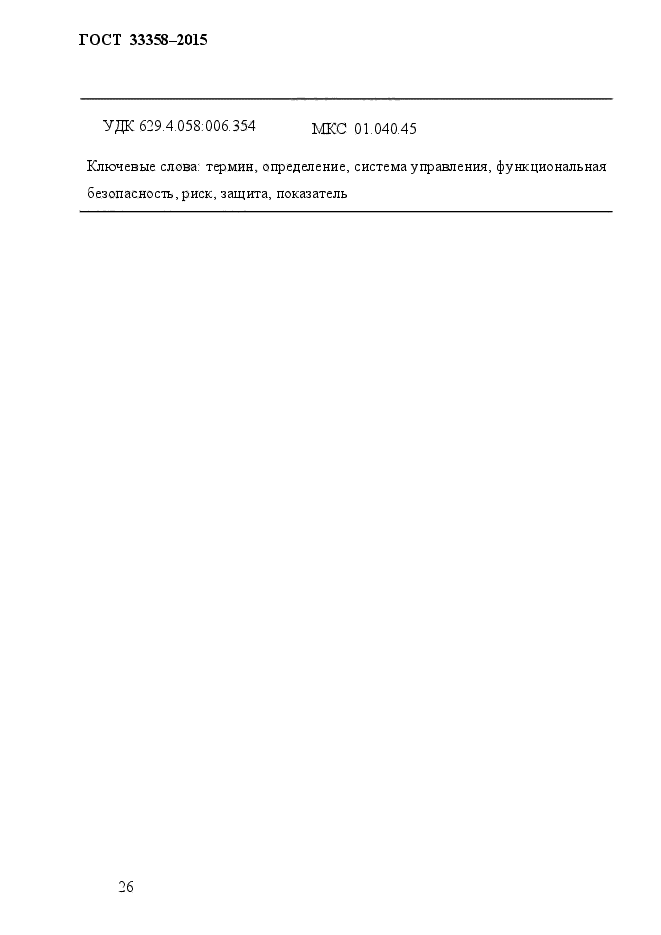 ГОСТ 33358–2015

УДК 629.4.058:006.354 МКС 01.040.45

Ключевые слова: термин, определение, система управления, функциональная безопасность, риск, защита, показатель

26